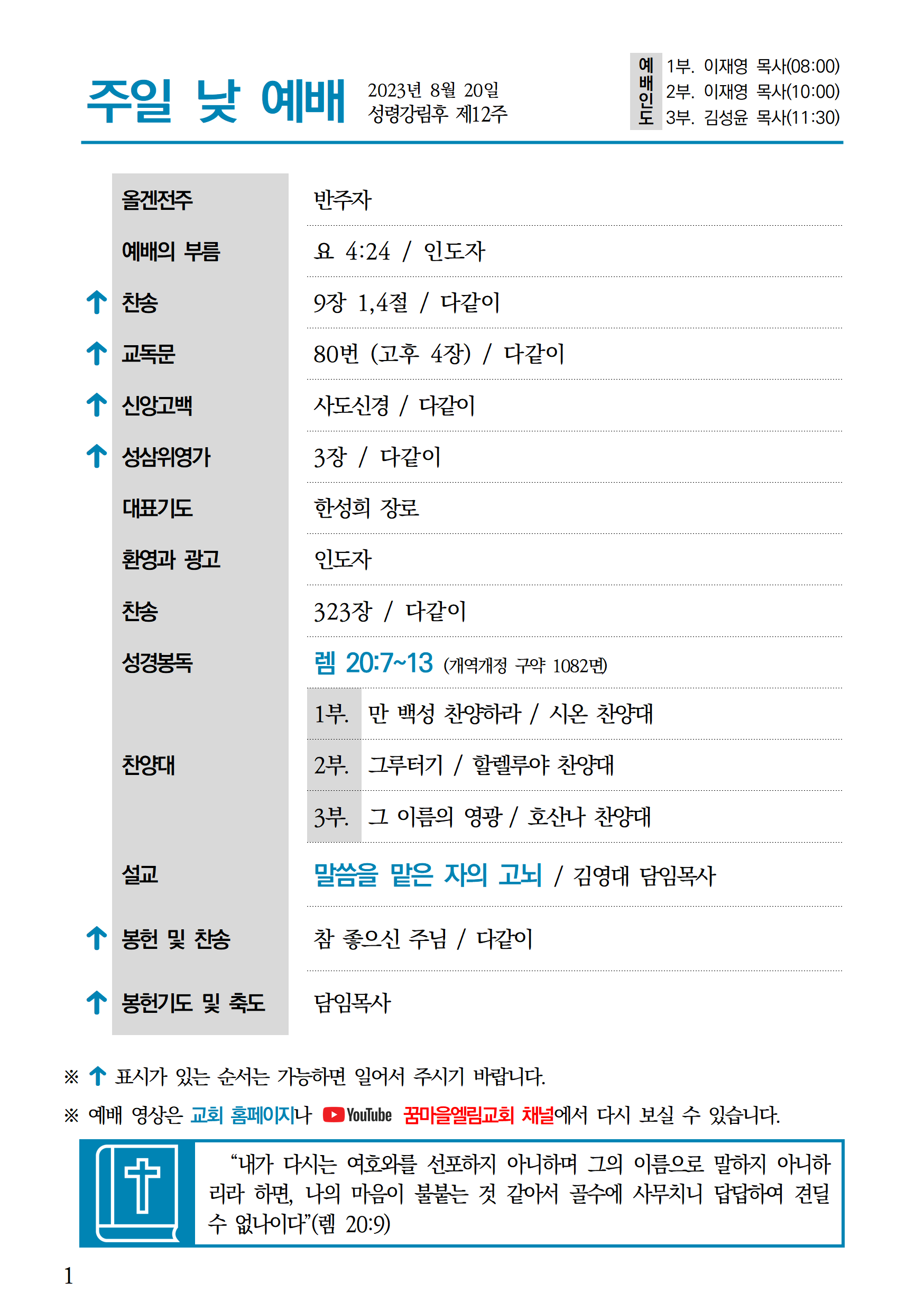 주일 낮 예배 2023년 8월 20일 성령강림후 제12주

예배인도 1부. 이재영 목사(08:00) 2부. 이재영 목사(10:00) 3부. 김성윤 목사(11:30)

| | |
|---|---|
| 올겐전주 | 반주자 |
| 예배의 부름 | 요 4:24 / 인도자 |
| ↑ 찬송 | 9장 1,4절 / 다같이 |
| ↑ 교독문 | 80번 (고후 4장) / 다같이 |
| ↑ 신앙고백 | 사도신경 / 다같이 |
| ↑ 성삼위영가 | 3장 / 다같이 |
| 대표기도 | 한성희 장로 |
| 환영과 광고 | 인도자 |
| 찬송 | 323장 / 다같이 |
| 성경봉독 | 렘 20:7~13 (개역개정 구약 1082면) |
| 찬양대 | 1부. 만 백성 찬양하라 / 시온 찬양대 |
| | 2부. 그루터기 / 할렐루야 찬양대 |
| | 3부. 그 이름의 영광 / 호산나 찬양대 |
| 설교 | 말씀을 맡은 자의 고뇌 / 김영대 담임목사 |
| ↑ 봉헌 및 찬송 | 참 좋으신 주님 / 다같이 |
| ↑ 봉헌기도 및 축도 | 담임목사 |

※ ↑ 표시가 있는 순서는 가능하면 일어서 주시기 바랍니다.
※ 예배 영상은 교회 홈페이지나 YouTube 꿈마을엘림교회 채널에서 다시 보실 수 있습니다.

“내가 다시는 여호와를 선포하지 아니하며 그의 이름으로 말하지 아니하리라 하면, 나의 마음이 불붙는 것 같아서 골수에 사무치니 답답하여 견딜 수 없나이다”(렘 20:9)

1